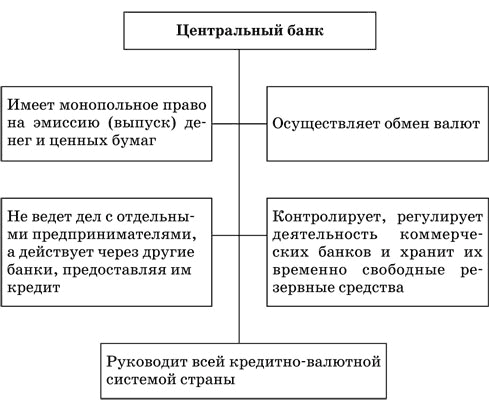 Центральный банк

Имеет монопольное право на эмиссию (выпуск) денег и ценных бумаг

Осуществляет обмен валют

Не ведет дел с отдельными предпринимателями, а действует через другие банки, предоставляя им кредит

Контролирует, регулирует деятельность коммерческих банков и хранит их временно свободные резервные средства

Руководит всей кредитно-валютной системой страны